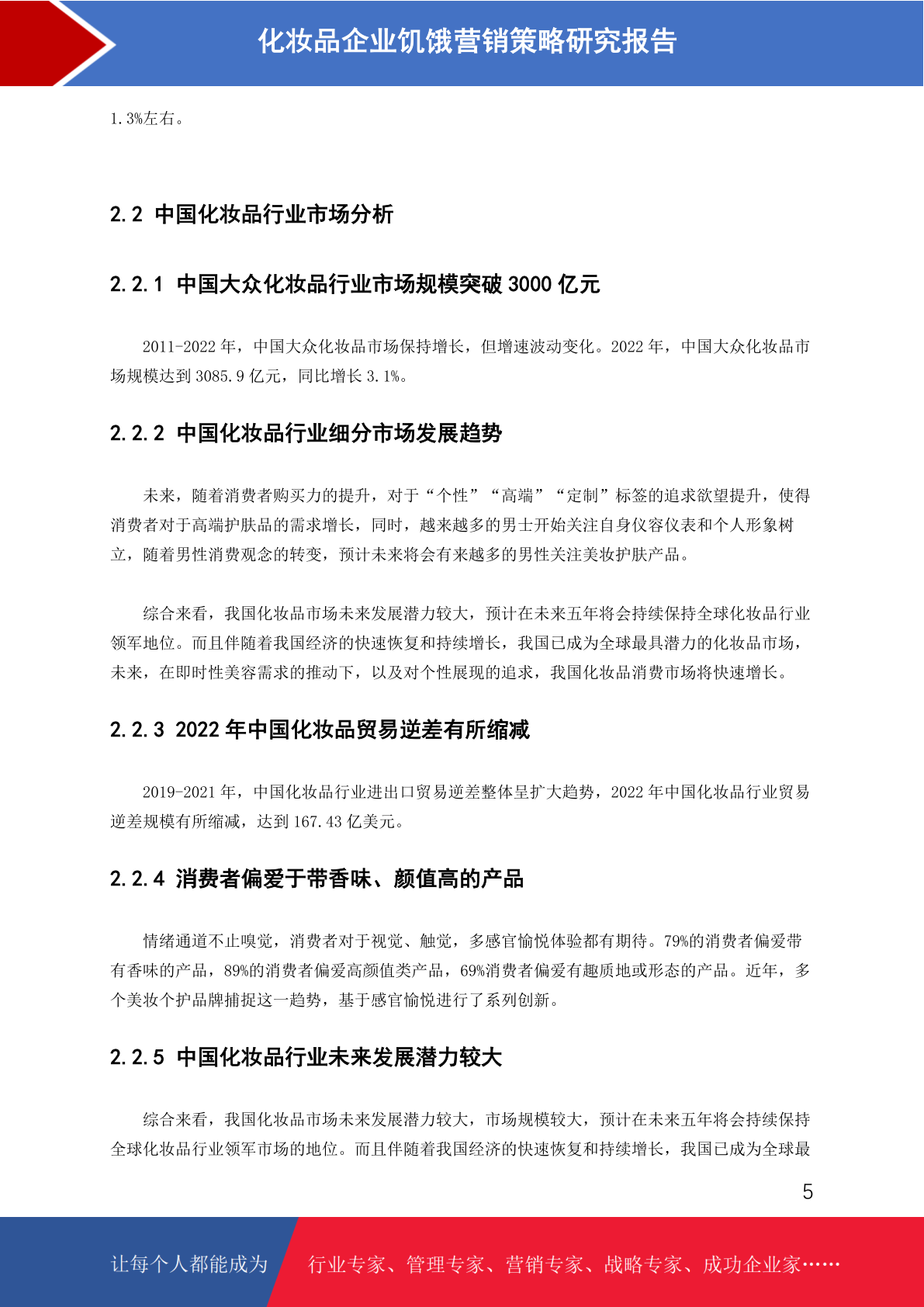 化妆品企业饥饿营销策略研究报告

1.3%左右。

2.2 中国化妆品行业市场分析

2.2.1 中国大众化妆品行业市场规模突破 3000 亿元

2011-2022 年，中国大众化妆品市场保持增长，但增速波动变化。2022 年，中国大众化妆品市场规模达到 3085.9 亿元，同比增长 3.1%。

2.2.2 中国化妆品行业细分市场发展趋势

未来，随着消费者购买力的提升，对于“个性”“高端”“定制”标签的追求欲望提升，使得消费者对于高端护肤品的需求增长，同时，越来越多的男士开始关注自身仪容仪表和个人形象树立，随着男性消费观念的转变，预计未来将会有来越多的男性关注美妆护肤产品。

综合来看，我国化妆品市场未来发展潜力较大，预计在未来五年将会持续保持全球化妆品行业领军地位。而且伴随着我国经济的快速恢复和持续增长，我国已成为全球最具潜力的化妆品市场，未来，在即时性美容需求的推动下，以及对个性展现的追求，我国化妆品消费市场将快速增长。

2.2.3 2022 年中国化妆品贸易逆差有所缩减

2019-2021 年，中国化妆品行业进出口贸易逆差整体呈扩大趋势，2022 年中国化妆品行业贸易逆差规模有所缩减，达到 167.43 亿美元。

2.2.4 消费者偏爱于带香味、颜值高的产品

情绪通道不止嗅觉，消费者对于视觉、触觉，多感官愉悦体验都有期待。79%的消费者偏爱带有香味的产品，89%的消费者偏爱高颜值类产品，69%消费者偏爱有趣质地或形态的产品。近年，多个美妆个护品牌捕捉这一趋势，基于感官愉悦进行了系列创新。

2.2.5 中国化妆品行业未来发展潜力较大

综合来看，我国化妆品市场未来发展潜力较大，市场规模较大，预计在未来五年将会持续保持全球化妆品行业领军市场的地位。而且伴随着我国经济的快速恢复和持续增长，我国已成为全球最

5

让每个人都能成为 行业专家、管理专家、营销专家、战略专家、成功企业家……